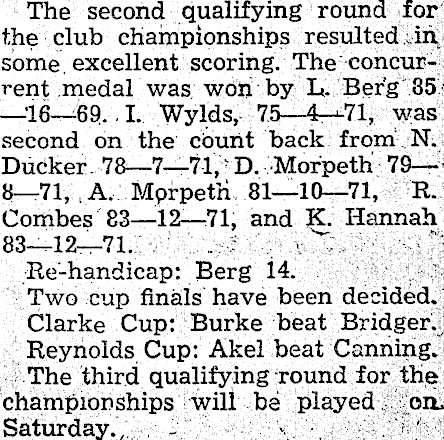 The second qualifying round for the club championships resulted in some excellent scoring. The concurrent medal was won by L. Berg 85—16—69. I. Wylds, 75—4—71, was second on the count back from N. Ducker 78—7—71, D. Morpeth 79—8—71, A. Morpeth 81—10—71, R. Combes 83—12—71, and K. Hannah 83—12—71.

Re-handicap: Berg 14.

Two cup finals have been decided.

Clarke Cup: Burke beat Bridger.

Reynolds Cup: Akel beat Canning.

The third qualifying round for the championships will be played on Saturday.